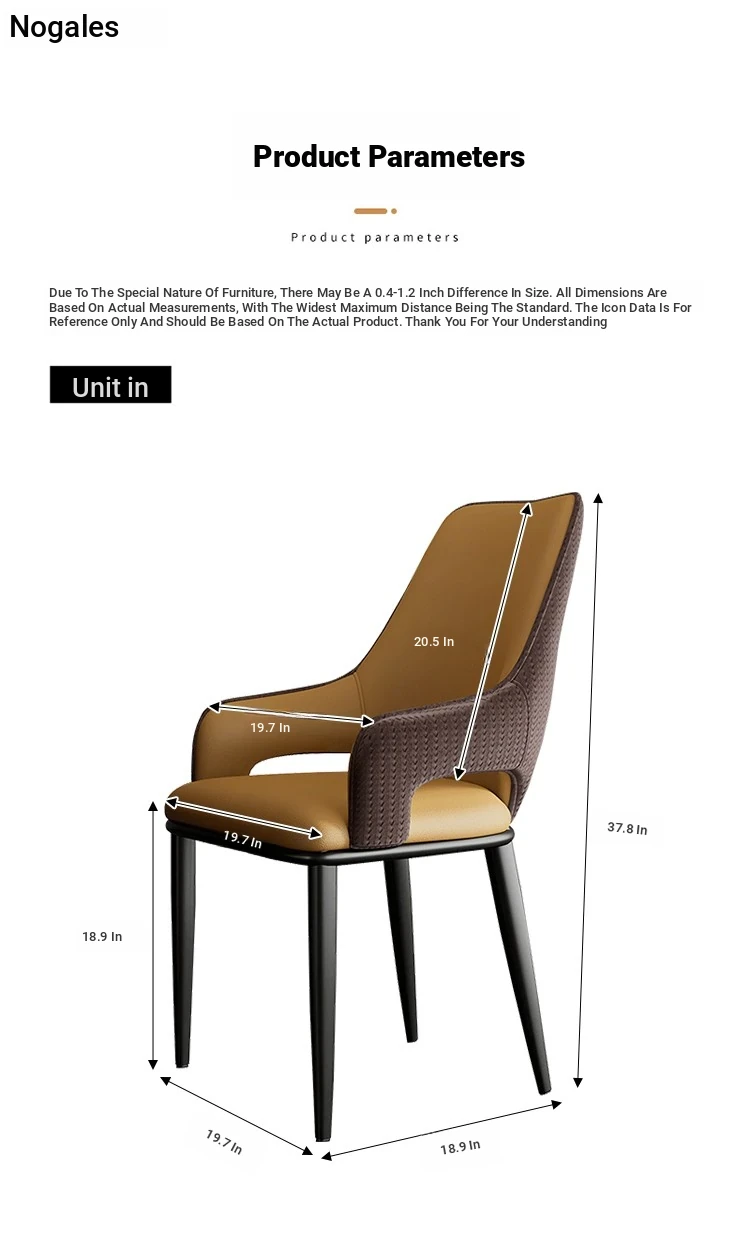 Nogales

Product Parameters

Product parameters

Due To The Special Nature Of Furniture, There May Be A 0.4-1.2 Inch Difference In Size. All Dimensions Are Based On Actual Measurements, With The Widest Maximum Distance Being The Standard. The Icon Data Is For Reference Only And Should Be Based On The Actual Product. Thank You For Your Understanding

Unit in

20.5 In

19.7 In

19.7 In

37.8 In

18.9 In

19.7 In

18.9 In